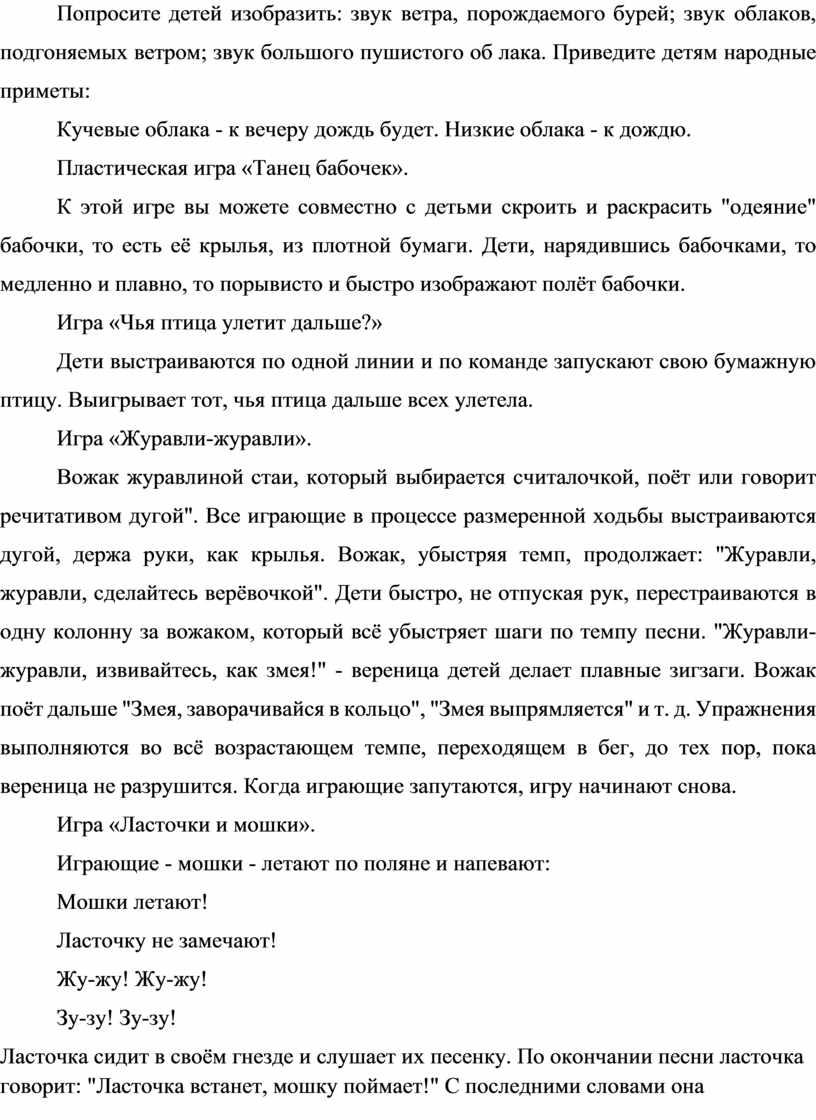 Попросите детей изобразить: звук ветра, порождаемого бурей; звук облаков, подгоняемых ветром; звук большого пушистого об лака. Приведите детям народные приметы:

Кучевые облака - к вечеру дождь будет. Низкие облака - к дождю.

Пластическая игра «Танец бабочек».

К этой игре вы можете совместно с детьми скроить и раскрасить "одеяние" бабочки, то есть её крылья, из плотной бумаги. Дети, нарядившись бабочками, то медленно и плавно, то порывисто и быстро изображают полёт бабочки.

Игра «Чья птица улетит дальше?»

Дети выстраиваются по одной линии и по команде запускают свою бумажную птицу. Выигрывает тот, чья птица дальше всех улетела.

Игра «Журавли-журавли».

Вожак журавлиной стаи, который выбирается считалочкой, поёт или говорит речитативом дугой". Все играющие в процессе размеренной ходьбы выстраиваются дугой, держа руки, как крылья. Вожак, убыстряя темп, продолжает: "Журавли, журавли, сделайтесь верёвочкой". Дети быстро, не отпуская рук, перестраиваются в одну колонну за вожаком, который всё убыстряет шаги по темпу песни. "Журавли-журавли, извивайтесь, как змея!" - вереница детей делает плавные зигзаги. Вожак поёт дальше "Змея, заворачивайся в кольцо", "Змея выпрямляется" и т. д. Упражнения выполняются во всё возрастающем темпе, переходящем в бег, до тех пор, пока вереница не разрушится. Когда играющие запутаются, игру начинают снова.

Игра «Ласточки и мошки».

Играющие - мошки - летают по поляне и напевают:

Мошки летают!

Ласточку не замечают!

Жу-жу! Жу-жу!

Зу-зу! Зу-зу!

Ласточка сидит в своём гнезде и слушает их песенку. По окончании песни ласточка говорит: "Ласточка встанет, мошку поймает!" С последними словами она